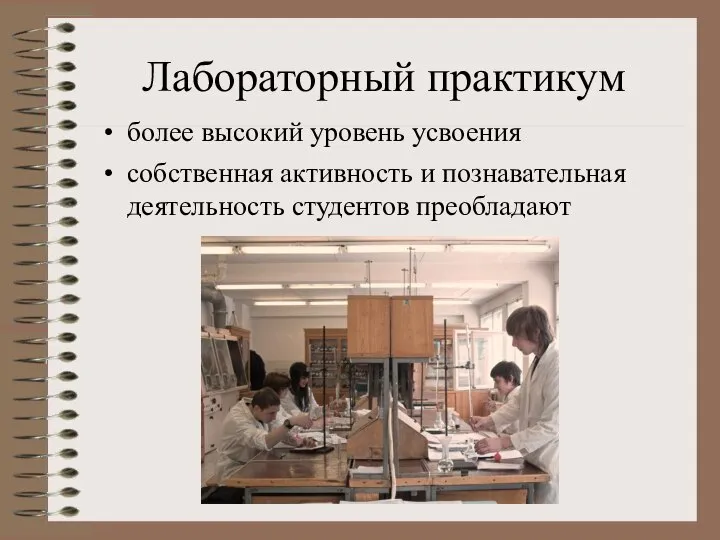 Лабораторный практикум

• более высокий уровень усвоения
• собственная активность и познавательная деятельность студентов преобладают